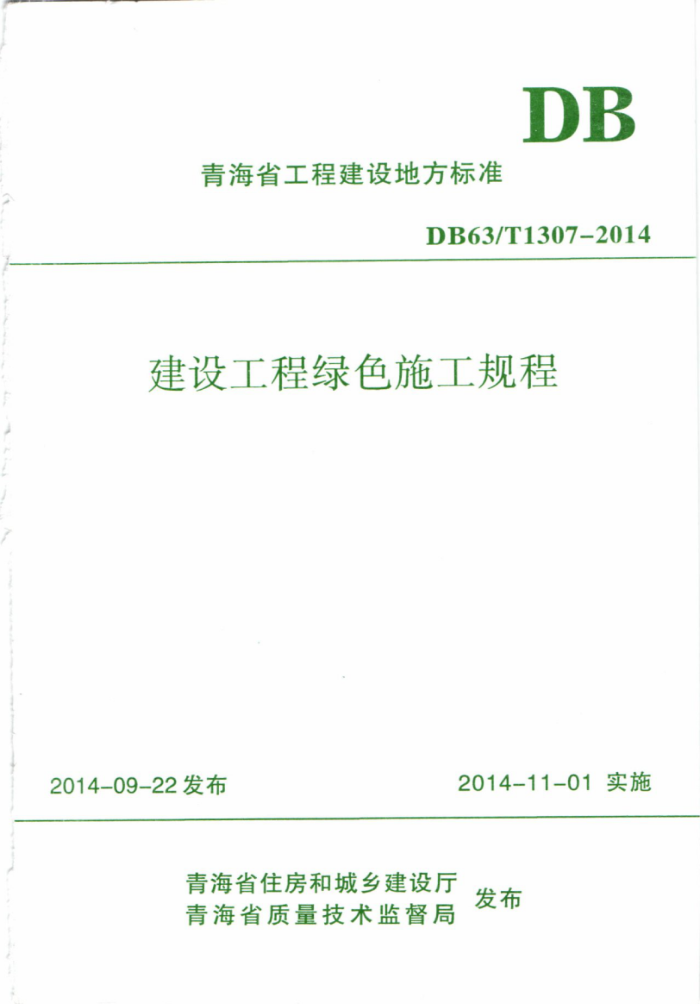 DB

青海省工程建设地方标准

DB63/T1307-2014

建设工程绿色施工规程

2014-09-22 发布

2014-11-01 实施

青海省住房和城乡建设厅
青海省质量技术监督局
发布